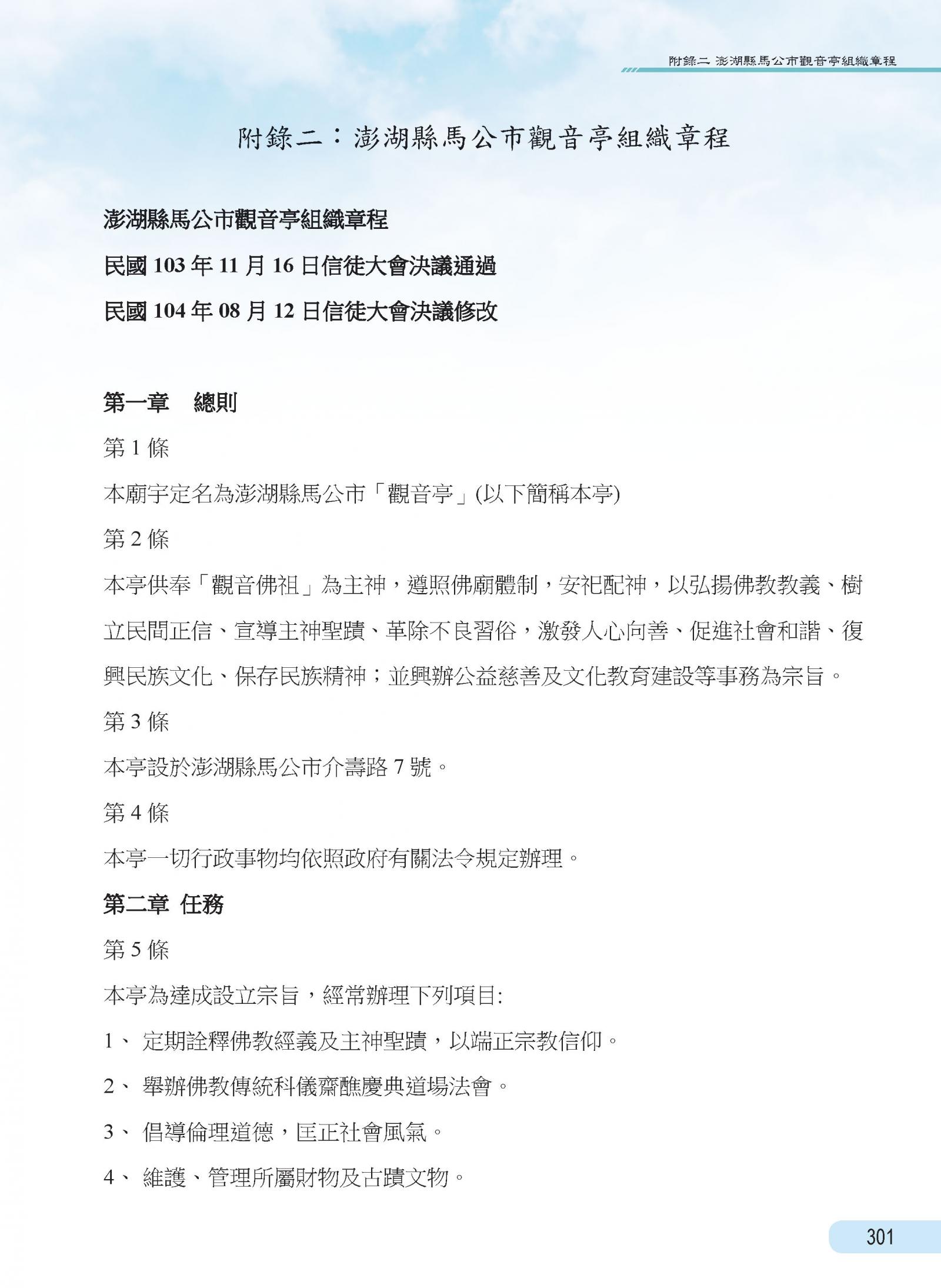 附錄二 澎湖縣馬公市觀音亭組織章程

附錄二：澎湖縣馬公市觀音亭組織章程

澎湖縣馬公市觀音亭組織章程

民國 103 年 11 月 16 日信徒大會決議通過

民國 104 年 08 月 12 日信徒大會決議修改

第一章 總則

第 1 條

本廟宇定名為澎湖縣馬公市「觀音亭」(以下簡稱本亭)

第 2 條

本亭供奉「觀音佛祖」為主神，遵照佛廟體制，安祀配神，以弘揚佛教教義、樹立民間正信、宣導主神聖蹟、革除不良習俗，激發人心向善、促進社會和諧、復興民族文化、保存民族精神；並興辦公益慈善及文化教育建設等事務為宗旨。

第 3 條

本亭設於澎湖縣馬公市介壽路 7 號。

第 4 條

本亭一切行政事物均依照政府有關法令規定辦理。

第二章 任務

第 5 條

本亭為達成設立宗旨，經常辦理下列項目:

1、 定期詮釋佛教經義及主神聖蹟，以端正宗教信仰。

2、 舉辦佛教傳統科儀齋醮慶典道場法會。

3、 倡導倫理道德，匡正社會風氣。

4、 維護、管理所屬財物及古蹟文物。

301